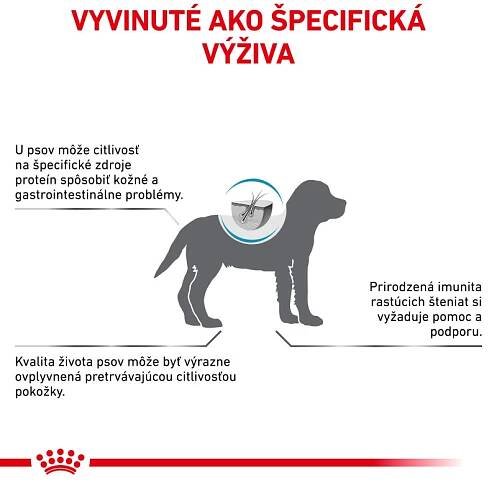 VYVINUTÉ AKO ŠPECIFICKÁ VÝŽIVA

U psov môže citlivosť na špecifické zdroje proteín spôsobiť kožné a gastrointestinálne problémy.

Prirodzená imunita rastúcich šteniat si vyžaduje pomoc a podporu.

Kvalita života psov môže byť výrazne ovplyvnená pretrvávajúcou citlivosťou pokožky.